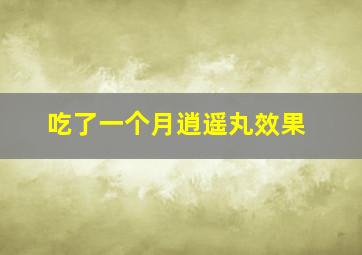 吃了一个月逍遥丸效果